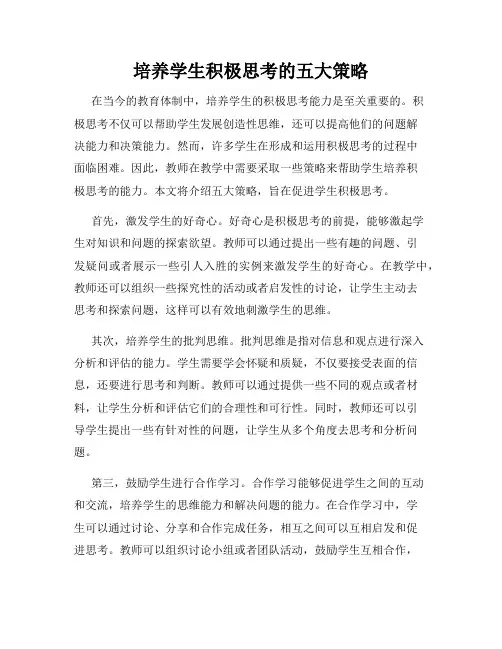 培养学生积极思考的五大策略

在当今的教育体制中，培养学生的积极思考能力是至关重要的。积极思考不仅可以帮助学生发展创造性思维，还可以提高他们的问题解决能力和决策能力。然而，许多学生在形成和运用积极思考的过程中面临困难。因此，教师在教学中需要采取一些策略来帮助学生培养积极思考的能力。本文将介绍五大策略，旨在促进学生积极思考。

首先，激发学生的好奇心。好奇心是积极思考的前提，能够激起学生对知识和问题的探索欲望。教师可以通过提出一些有趣的问题、引发疑问或者展示一些引人入胜的实例来激发学生的好奇心。在教学中，教师还可以组织一些探究性的活动或者启发性的讨论，让学生主动去思考和探索问题，这样可以有效地刺激学生的思维。

其次，培养学生的批判思维。批判思维是指对信息和观点进行深入分析和评估的能力。学生需要学会怀疑和质疑，不仅要接受表面的信息，还要进行思考和判断。教师可以通过提供一些不同的观点或者材料，让学生分析和评估它们的合理性和可行性。同时，教师还可以引导学生提出一些有针对性的问题，让学生从多个角度去思考和分析问题。

第三，鼓励学生进行合作学习。合作学习能够促进学生之间的互动和交流，培养学生的思维能力和解决问题的能力。在合作学习中，学生可以通过讨论、分享和合作完成任务，相互之间可以互相启发和促进思考。教师可以组织讨论小组或者团队活动，鼓励学生互相合作，